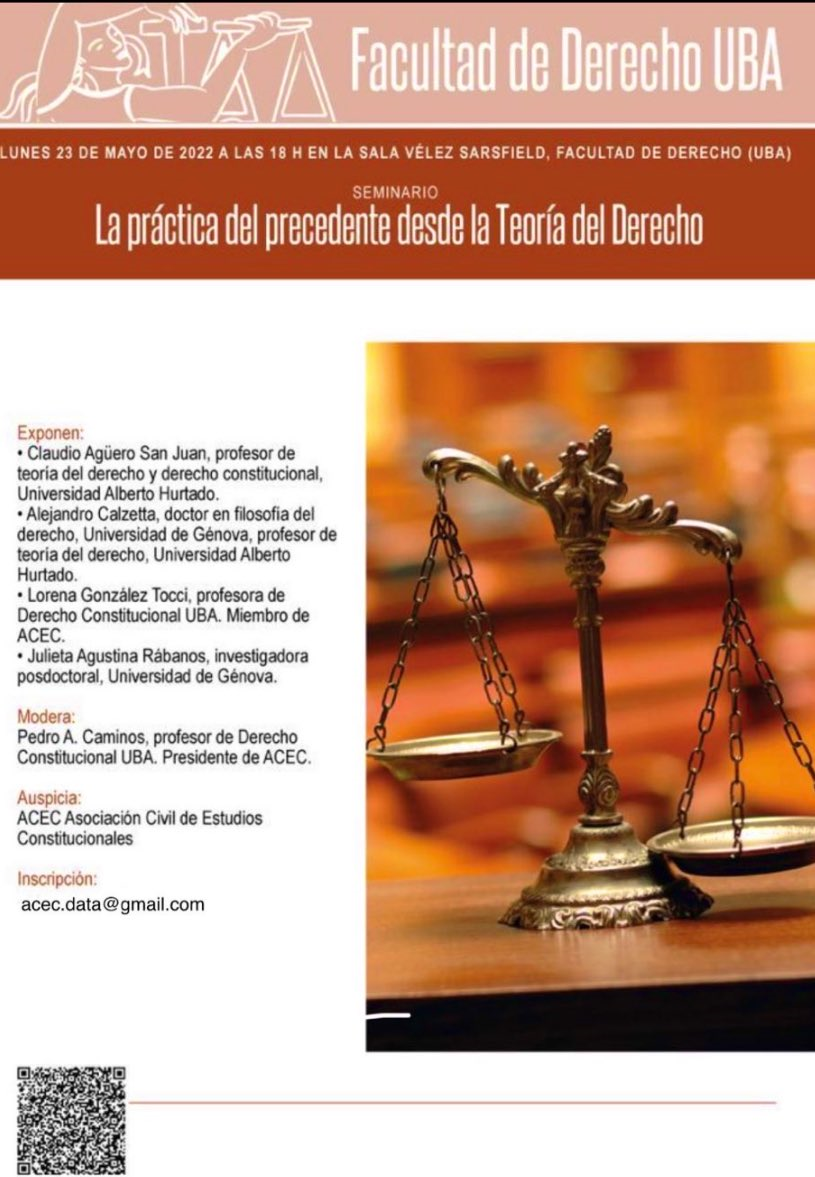 Facultad de Derecho UBA

LUNES 23 DE MAYO DE 2022 A LAS 18 H EN LA SALA VÉLEZ SARSFIELD, FACULTAD DE DERECHO (UBA)

SEMINARIO
La práctica del precedente desde la Teoría del Derecho

Exponen:
• Claudio Agüero San Juan, profesor de teoría del derecho y derecho constitucional, Universidad Alberto Hurtado.
• Alejandro Calzetta, doctor en filosofía del derecho, Universidad de Génova, profesor de teoría del derecho, Universidad Alberto Hurtado.
• Lorena González Tocci, profesora de Derecho Constitucional UBA. Miembro de ACEC.
• Julieta Agustina Rábanos, investigadora posdoctoral, Universidad de Génova.

Modera:
Pedro A. Caminos, profesor de Derecho Constitucional UBA. Presidente de ACEC.

Auspicia:
ACEC Asociación Civil de Estudios Constitucionales

Inscripción:
acec.data@gmail.com